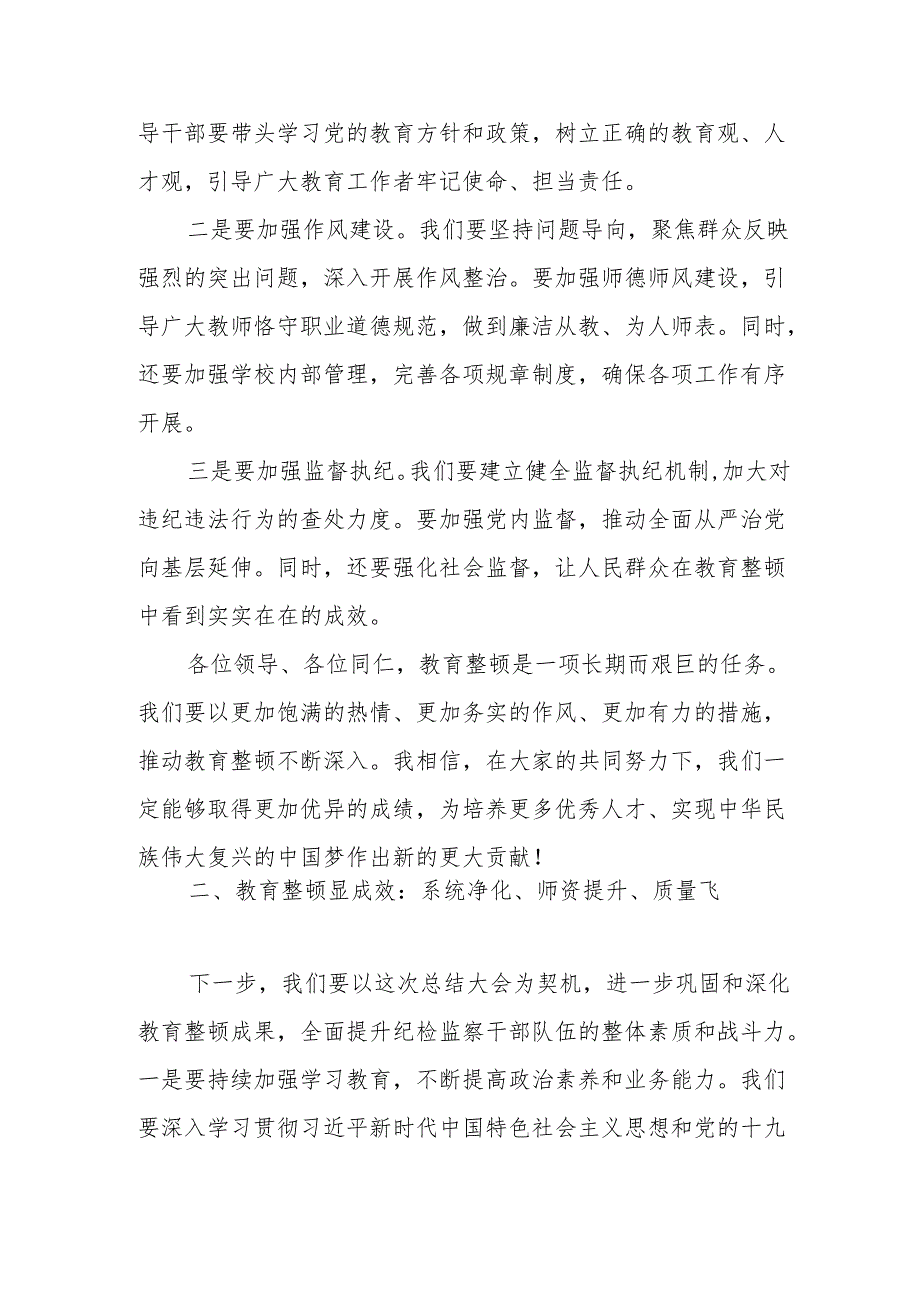 导干部要带头学习党的教育方针和政策，树立正确的教育观、人才观，引导广大教育工作者牢记使命、担当责任。

二是要加强作风建设。我们要坚持问题导向，聚焦群众反映强烈的突出问题，深入开展作风整治。要加强师德师风建设，引导广大教师恪守职业道德规范，做到廉洁从教、为人师表。同时，还要加强学校内部管理，完善各项规章制度，确保各项工作有序开展。

三是要加强监督执纪。我们要建立健全监督执纪机制,加大对违纪违法行为的查处力度。要加强党内监督，推动全面从严治党向基层延伸。同时，还要强化社会监督，让人民群众在教育整顿中看到实实在在的成效。

各位领导、各位同仁，教育整顿是一项长期而艰巨的任务。我们要以更加饱满的热情、更加务实的作风、更加有力的措施，推动教育整顿不断深入。我相信，在大家的共同努力下，我们一定能够取得更加优异的成绩，为培养更多优秀人才、实现中华民族伟大复兴的中国梦作出新的更大贡献！

二、教育整顿显成效：系统净化、师资提升、质量飞

下一步，我们要以这次总结大会为契机，进一步巩固和深化教育整顿成果，全面提升纪检监察干部队伍的整体素质和战斗力。一是要持续加强学习教育，不断提高政治素养和业务能力。我们要深入学习贯彻习近平新时代中国特色社会主义思想和党的十九